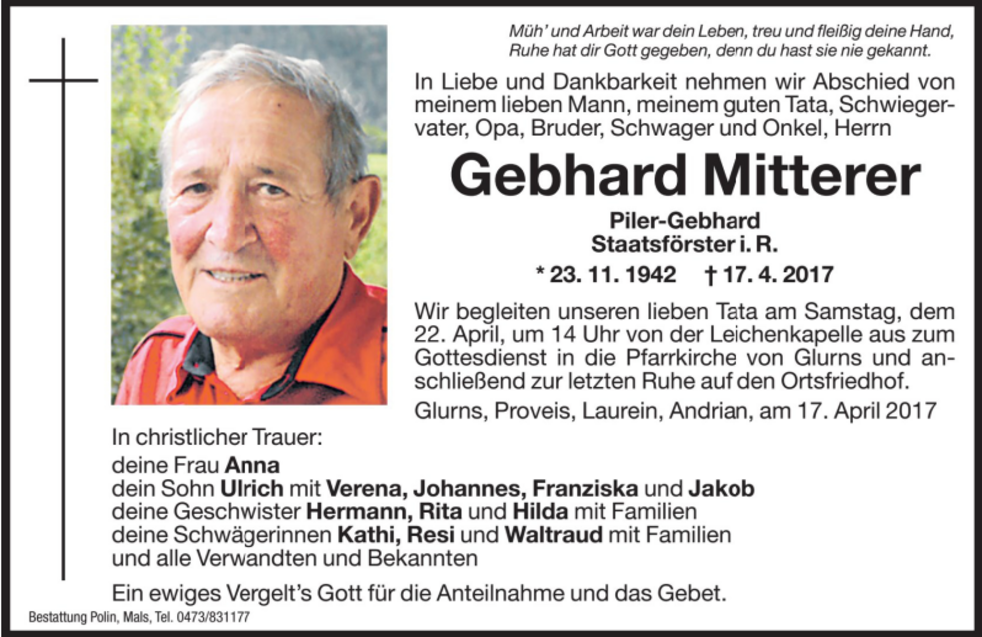 Müh' und Arbeit war dein Leben, treu und fleißig deine Hand, Ruhe hat dir Gott gegeben, denn du hast sie nie gekannt.

In Liebe und Dankbarkeit nehmen wir Abschied von meinem lieben Mann, meinem guten Tata, Schwiegervater, Opa, Bruder, Schwager und Onkel, Herrn

Gebhard Mitterer

Piler-Gebhard
Staatsförster i. R.

* 23. 11. 1942 † 17. 4. 2017

Wir begleiten unseren lieben Tata am Samstag, dem 22. April, um 14 Uhr von der Leichenkapelle aus zum Gottesdienst in die Pfarrkirche von Glurns und anschließend zur letzten Ruhe auf den Ortsfriedhof.

Glurns, Proveis, Laurein, Andrian, am 17. April 2017

In christlicher Trauer:
deine Frau Anna
dein Sohn Ulrich mit Verena, Johannes, Franziska und Jakob
deine Geschwister Hermann, Rita und Hilda mit Familien
deine Schwägerinnen Kathi, Resi und Waltraud mit Familien
und alle Verwandten und Bekannten

Ein ewiges Vergelt's Gott für die Anteilnahme und das Gebet.

Bestattung Polin, Mals, Tel. 0473/831177